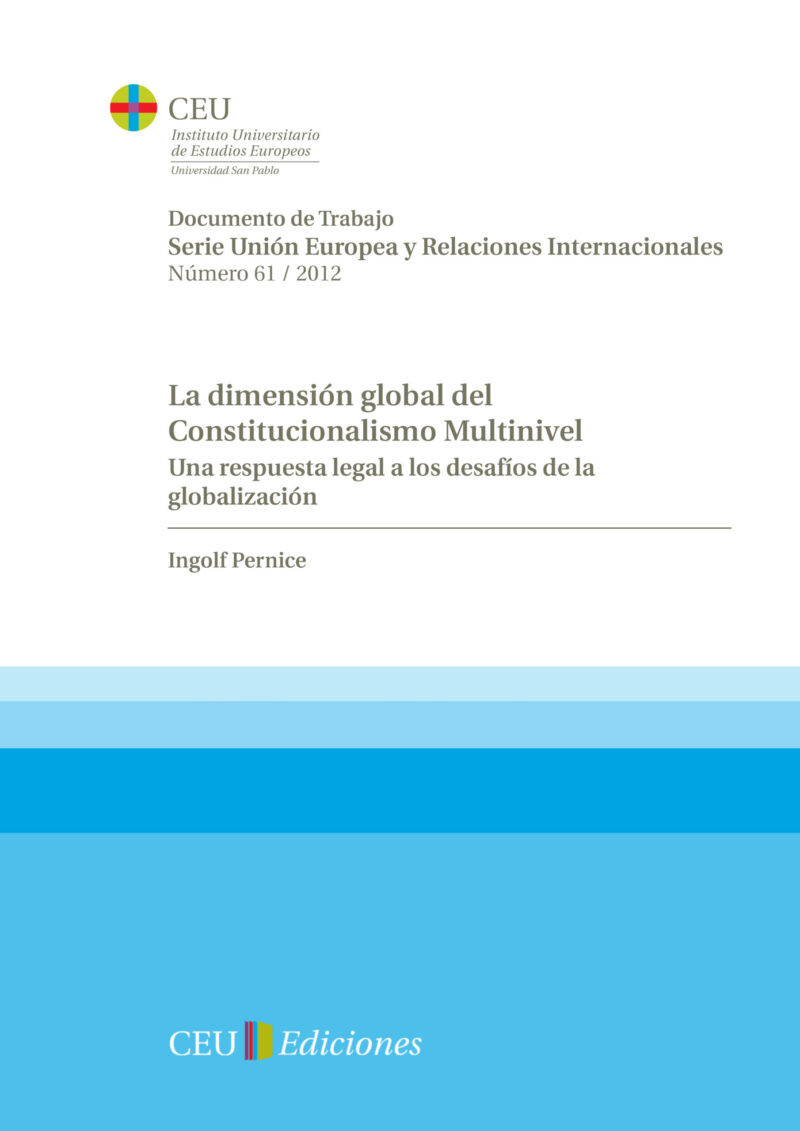 CEU
Instituto Universitario
de Estudios Europeos
Universidad San Pablo

Documento de Trabajo
Serie Unión Europea y Relaciones Internacionales
Número 61 / 2012

La dimensión global del Constitucionalismo Multinivel
Una respuesta legal a los desafíos de la globalización

Ingolf Pernice

CEU Ediciones